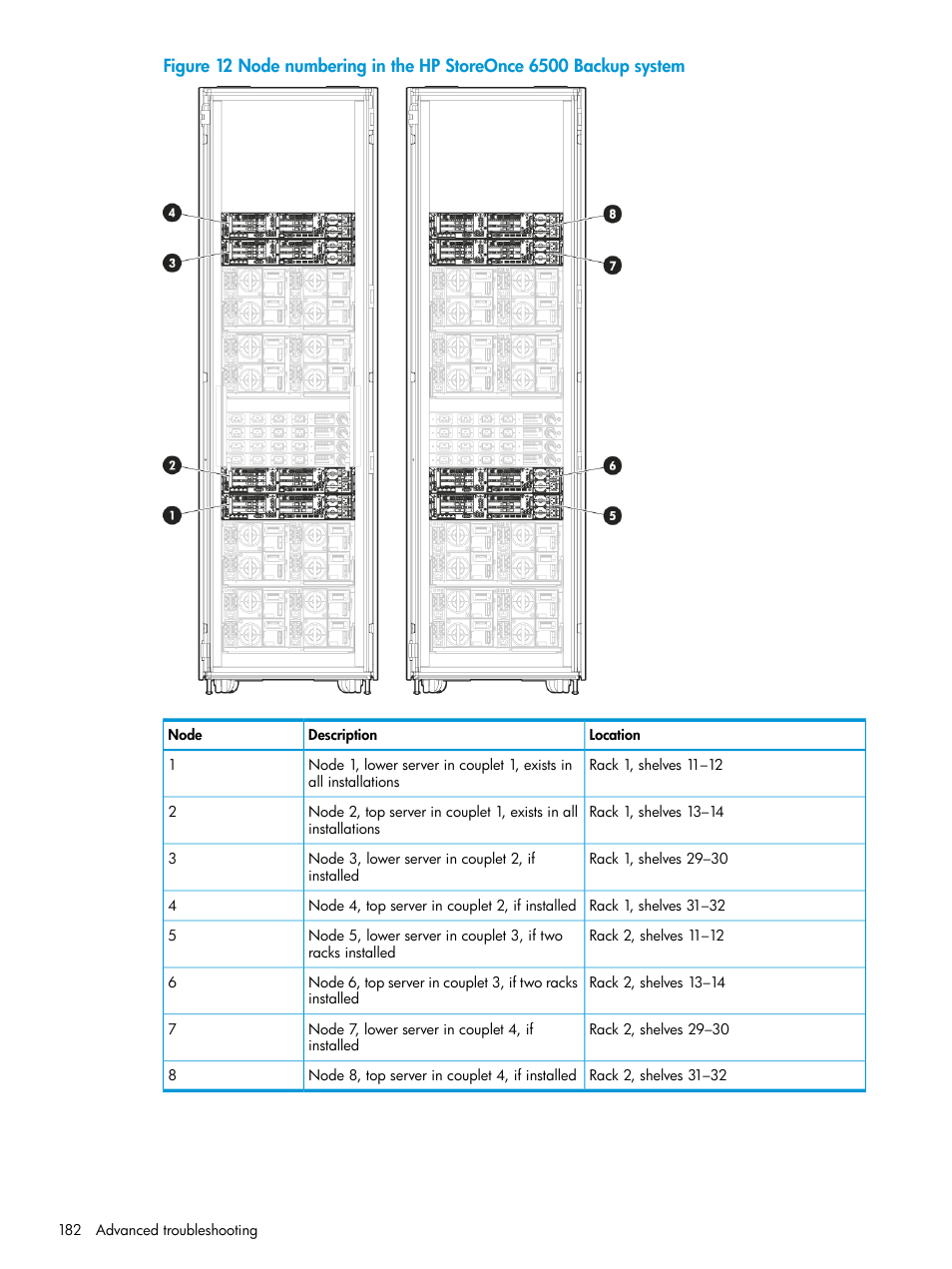 Figure 12 Node numbering in the HP StoreOnce 6500 Backup system

4
3
2
1
8
7
6
5

| Node | Description | Location |
|---|---|---|
| 1 | Node 1, lower server in couplet 1, exists in all installations | Rack 1, shelves 11–12 |
| 2 | Node 2, top server in couplet 1, exists in all installations | Rack 1, shelves 13–14 |
| 3 | Node 3, lower server in couplet 2, if installed | Rack 1, shelves 29–30 |
| 4 | Node 4, top server in couplet 2, if installed | Rack 1, shelves 31–32 |
| 5 | Node 5, lower server in couplet 3, if two racks installed | Rack 2, shelves 11–12 |
| 6 | Node 6, top server in couplet 3, if two racks installed | Rack 2, shelves 13–14 |
| 7 | Node 7, lower server in couplet 4, if installed | Rack 2, shelves 29–30 |
| 8 | Node 8, top server in couplet 4, if installed | Rack 2, shelves 31–32 |

182 Advanced troubleshooting